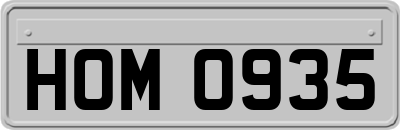 HOM 0935